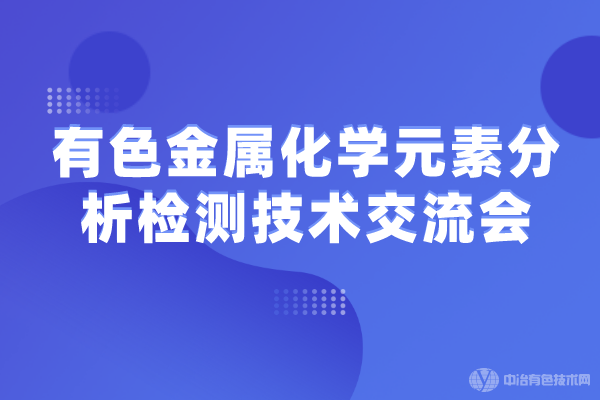 有色金属化学元素分析检测技术交流会

中冶有色技术网